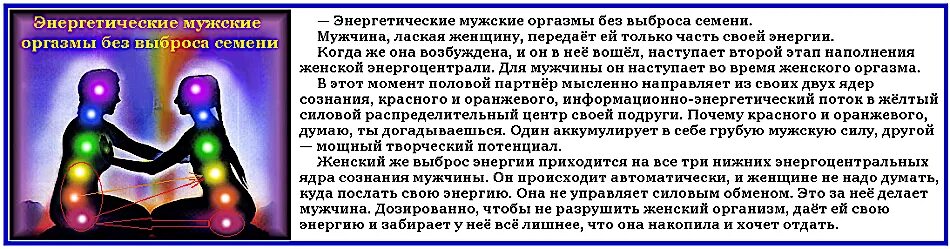 Энергетические мужские оргазмы без выброса семени

— Энергетические мужские оргазмы без выброса семени.

Мужчина, лаская женщину, передаёт ей только часть своей энергии.

Когда же она возбуждена, и он в неё вошёл, наступает второй этап наполнения женской энергоцентрали. Для мужчины он наступает во время женского оргазма.

В этот момент половой партнёр мысленно направляет из своих двух ядер сознания, красного и оранжевого, информационно-энергетический поток в жёлтый силовой распределительный центр своей подруги. Почему красного и оранжевого, думаю, ты догадываешься. Один аккумулирует в себе грубую мужскую силу, другой — мощный творческий потенциал.

Женский же выброс энергии приходится на все три нижних энергоцентральных ядра сознания мужчины. Он происходит автоматически, и женщине не надо думать, куда послать свою энергию. Она не управляет силовым обменом. Это за неё делает мужчина. Дозированно, чтобы не разрушить женский организм, даёт ей свою энергию и забирает у неё всё лишнее, что она накопила и хочет отдать.